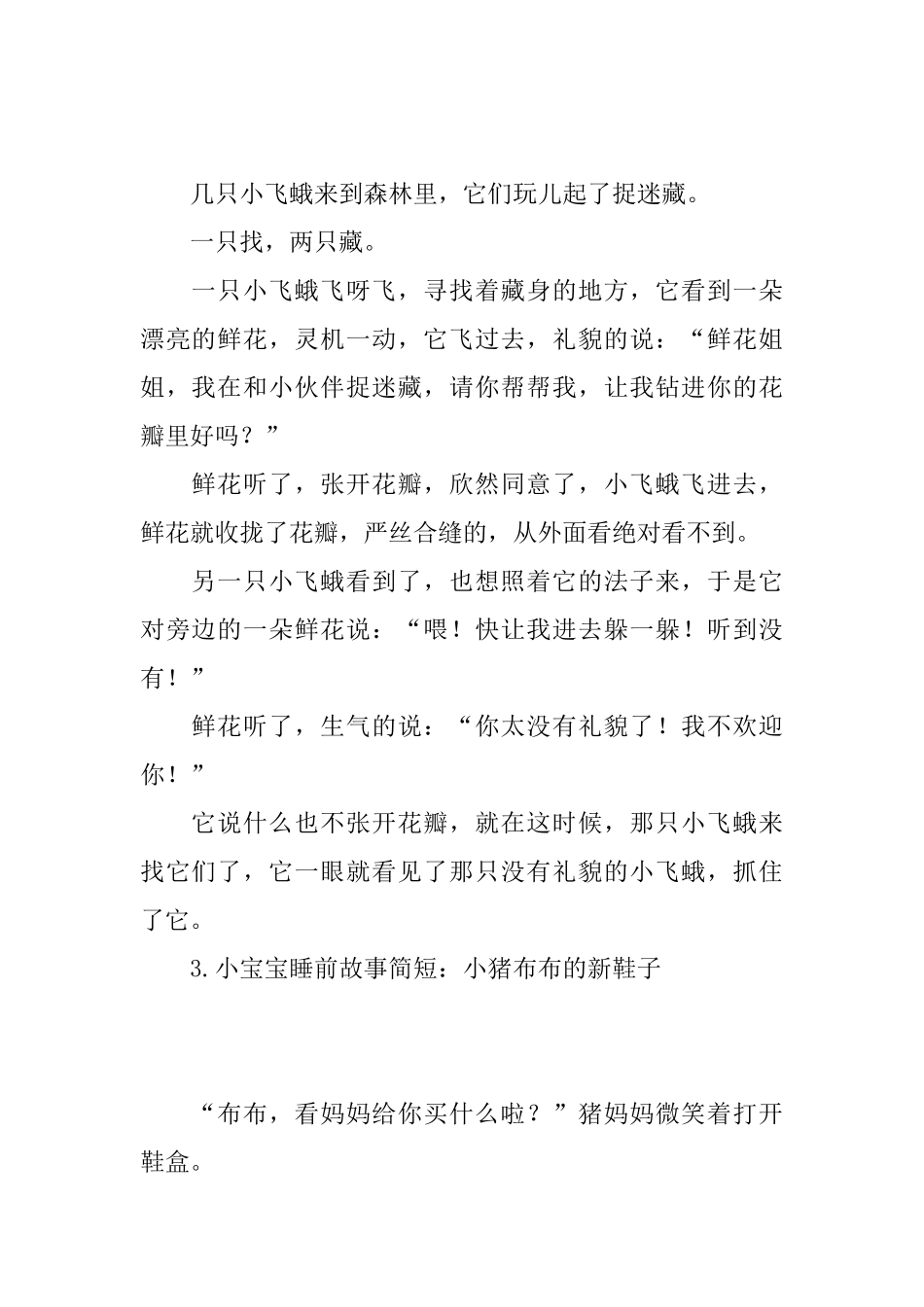 几只小飞蛾来到森林里，它们玩儿起了捉迷藏。

一只找，两只藏。

一只小飞蛾飞呀飞，寻找着藏身的地方，它看到一朵漂亮的鲜花，灵机一动，它飞过去，礼貌的说：“鲜花姐姐，我在和小伙伴捉迷藏，请你帮帮我，让我钻进你的花瓣里好吗？”

鲜花听了，张开花瓣，欣然同意了，小飞蛾飞进去，鲜花就收拢了花瓣，严丝合缝的，从外面看绝对看不到。

另一只小飞蛾看到了，也想照着它的法子来，于是它对旁边的一朵鲜花说：“喂！快让我进去躲一躲！听到没有！”

鲜花听了，生气的说：“你太没有礼貌了！我不欢迎你！”

它说什么也不张开花瓣，就在这时候，那只小飞蛾来找它们了，它一眼就看见了那只没有礼貌的小飞蛾，抓住了它。

3.小宝宝睡前故事简短：小猪布布的新鞋子

“布布，看妈妈给你买什么啦？”猪妈妈微笑着打开鞋盒。